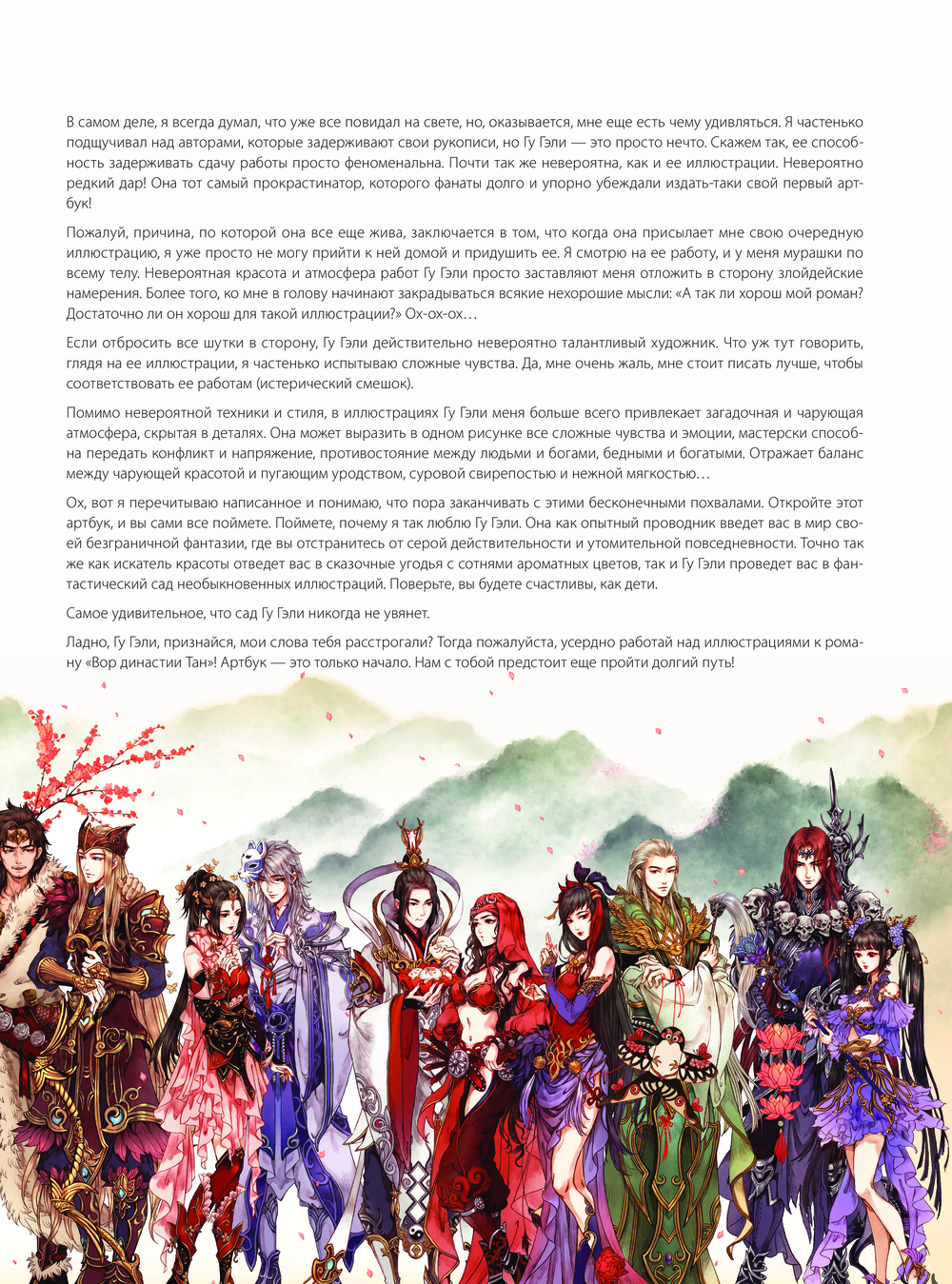 В самом деле, я всегда думал, что уже все повидал на свете, но, оказывается, мне еще есть чему удивляться. Я частенько подшучивал над авторами, которые задерживают свои рукописи, но Гу Гэли — это просто нечто. Скажем так, ее способность задерживать сдачу работы просто феноменальна. Почти так же невероятна, как и ее иллюстрации. Невероятно редкий дар! Она тот самый прокрастинатор, которого фанаты долго и упорно убеждали издать-таки свой первый артбук!

Пожалуй, причина, по которой она все еще жива, заключается в том, что когда она присылает мне свою очередную иллюстрацию, я уже просто не могу прийти к ней домой и придушить ее. Я смотрю на ее работу, и у меня мурашки по всему телу. Невероятная красота и атмосфера работ Гу Гэли просто заставляют меня отложить в сторону злодейские намерения. Более того, ко мне в голову начинают закрадываться всякие нехорошие мысли: «А так ли хорош мой роман? Достаточно ли он хорош для такой иллюстрации?» Ох-ох-ох…

Если отбросить все шутки в сторону, Гу Гэли действительно невероятно талантливый художник. Что уж тут говорить, глядя на ее иллюстрации, я частенько испытываю сложные чувства. Да, мне очень жаль, мне стоит писать лучше, чтобы соответствовать ее работам (истерический смешок).

Помимо невероятной техники и стиля, в иллюстрациях Гу Гэли меня больше всего привлекает загадочная и чарующая атмосфера, скрытая в деталях. Она может выразить в одном рисунке все сложные чувства и эмоции, мастерски способна передать конфликт и напряжение, противостояние между людьми и богами, бедными и богатыми. Отражает баланс между чарующей красотой и пугающим уродством, суровой свирепостью и нежной мягкостью…

Ох, вот я перечитываю написанное и понимаю, что пора заканчивать с этими бесконечными похвалами. Откройте этот артбук, и вы сами все поймете. Поймете, почему я так люблю Гу Гэли. Она как опытный проводник введет вас в мир своей безграничной фантазии, где вы отстранитесь от серой действительности и утомительной повседневности. Точно так же как искатель красоты отведет вас в сказочные угодья с сотнями ароматных цветов, так и Гу Гэли проведет вас в фантастический сад необыкновенных иллюстраций. Поверьте, вы будете счастливы, как дети.

Самое удивительное, что сад Гу Гэли никогда не увянет.

Ладно, Гу Гэли, признайся, мои слова тебя расстрогали? Тогда пожалуйста, усердно работай над иллюстрациями к роману «Вор династии Тан»! Артбук — это только начало. Нам с тобой предстоит еще пройти долгий путь!